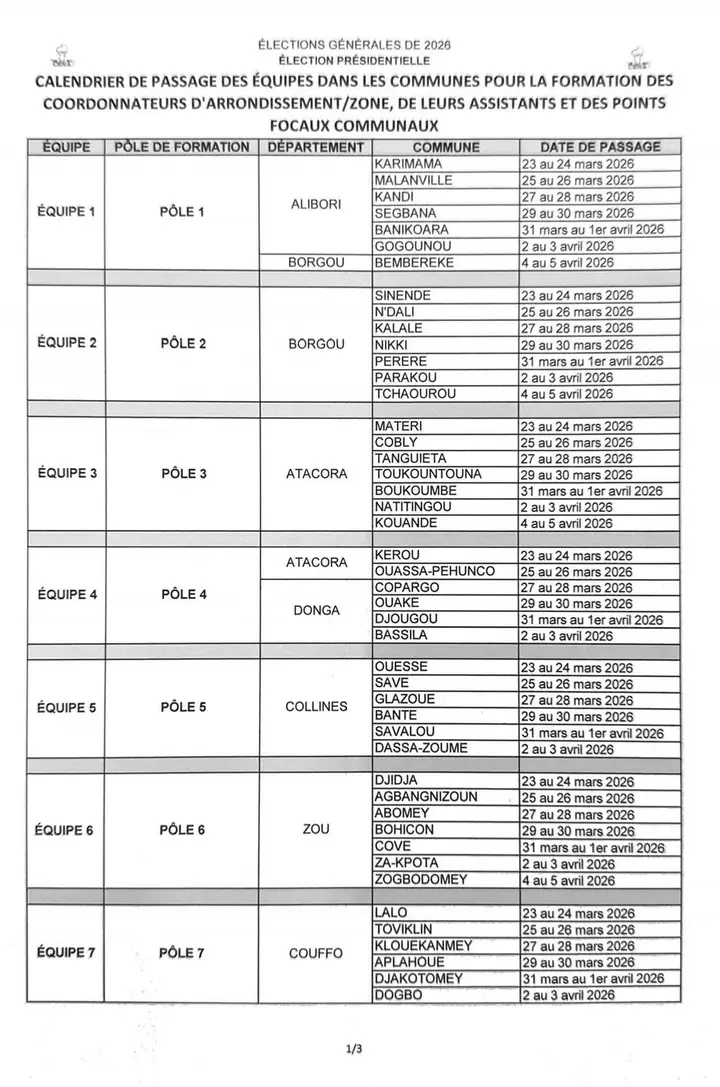 ÉLECTIONS GÉNÉRALES DE 2026
ÉLECTION PRÉSIDENTIELLE

CALENDRIER DE PASSAGE DES ÉQUIPES DANS LES COMMUNES POUR LA FORMATION DES COORDONNATEURS D'ARRONDISSEMENT/ZONE, DE LEURS ASSISTANTS ET DES POINTS FOCAUX COMMUNAUX

| ÉQUIPE | PÔLE DE FORMATION | DÉPARTEMENT | COMMUNE | DATE DE PASSAGE |
|---|---|---|---|---|
| ÉQUIPE 1 | PÔLE 1 | ALIBORI | KARIMAMA | 23 au 24 mars 2026 |
| | | | MALANVILLE | 25 au 26 mars 2026 |
| | | | KANDI | 27 au 28 mars 2026 |
| | | | SEGBANA | 29 au 30 mars 2026 |
| | | | BANIKOARA | 31 mars au 1er avril 2026 |
| | | | GOGOUNOU | 2 au 3 avril 2026 |
| | | BORGOU | BEMBEREKE | 4 au 5 avril 2026 |
| ÉQUIPE 2 | PÔLE 2 | BORGOU | SINENDE | 23 au 24 mars 2026 |
| | | | N'DALI | 25 au 26 mars 2026 |
| | | | KALALE | 27 au 28 mars 2026 |
| | | | NIKKI | 29 au 30 mars 2026 |
| | | | PERERE | 31 mars au 1er avril 2026 |
| | | | PARAKOU | 2 au 3 avril 2026 |
| | | | TCHAOUROU | 4 au 5 avril 2026 |
| ÉQUIPE 3 | PÔLE 3 | ATACORA | MATERI | 23 au 24 mars 2026 |
| | | | COBLY | 25 au 26 mars 2026 |
| | | | TANGUIETA | 27 au 28 mars 2026 |
| | | | TOUKOUNTOUNA | 29 au 30 mars 2026 |
| | | | BOUKOUMBE | 31 mars au 1er avril 2026 |
| | | | NATITINGOU | 2 au 3 avril 2026 |
| | | | KOUANDE | 4 au 5 avril 2026 |
| ÉQUIPE 4 | PÔLE 4 | ATACORA | KEROU | 23 au 24 mars 2026 |
| | | | OUASSA-PEHUNCO | 25 au 26 mars 2026 |
| | | DONGA | COPARGO | 27 au 28 mars 2026 |
| | | | OUAKE | 29 au 30 mars 2026 |
| | | | DJOUGOU | 31 mars au 1er avril 2026 |
| | | | BASSILA | 2 au 3 avril 2026 |
| ÉQUIPE 5 | PÔLE 5 | COLLINES | OUESSE | 23 au 24 mars 2026 |
| | | | SAVE | 25 au 26 mars 2026 |
| | | | GLAZOUE | 27 au 28 mars 2026 |
| | | | BANTE | 29 au 30 mars 2026 |
| | | | SAVALOU | 31 mars au 1er avril 2026 |
| | | | DASSA-ZOUME | 2 au 3 avril 2026 |
| ÉQUIPE 6 | PÔLE 6 | ZOU | DJIDJA | 23 au 24 mars 2026 |
| | | | AGBANGNIZOUN | 25 au 26 mars 2026 |
| | | | ABOMEY | 27 au 28 mars 2026 |
| | | | BOHICON | 29 au 30 mars 2026 |
| | | | COVE | 31 mars au 1er avril 2026 |
| | | | ZA-KPOTA | 2 au 3 avril 2026 |
| | | | ZOGBODOMEY | 4 au 5 avril 2026 |
| ÉQUIPE 7 | PÔLE 7 | COUFFO | LALO | 23 au 24 mars 2026 |
| | | | TOVIKLIN | 25 au 26 mars 2026 |
| | | | KLOUEKANMEY | 27 au 28 mars 2026 |
| | | | APLAHOUE | 29 au 30 mars 2026 |
| | | | DJAKOTOMEY | 31 mars au 1er avril 2026 |
| | | | DOGBO | 2 au 3 avril 2026 |

1/3